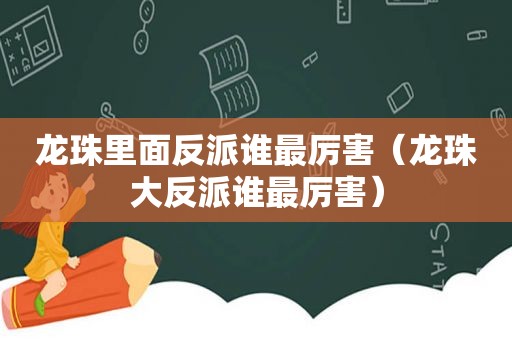 龙珠里面反派谁最厉害（龙珠大反派谁最厉害）

STAT